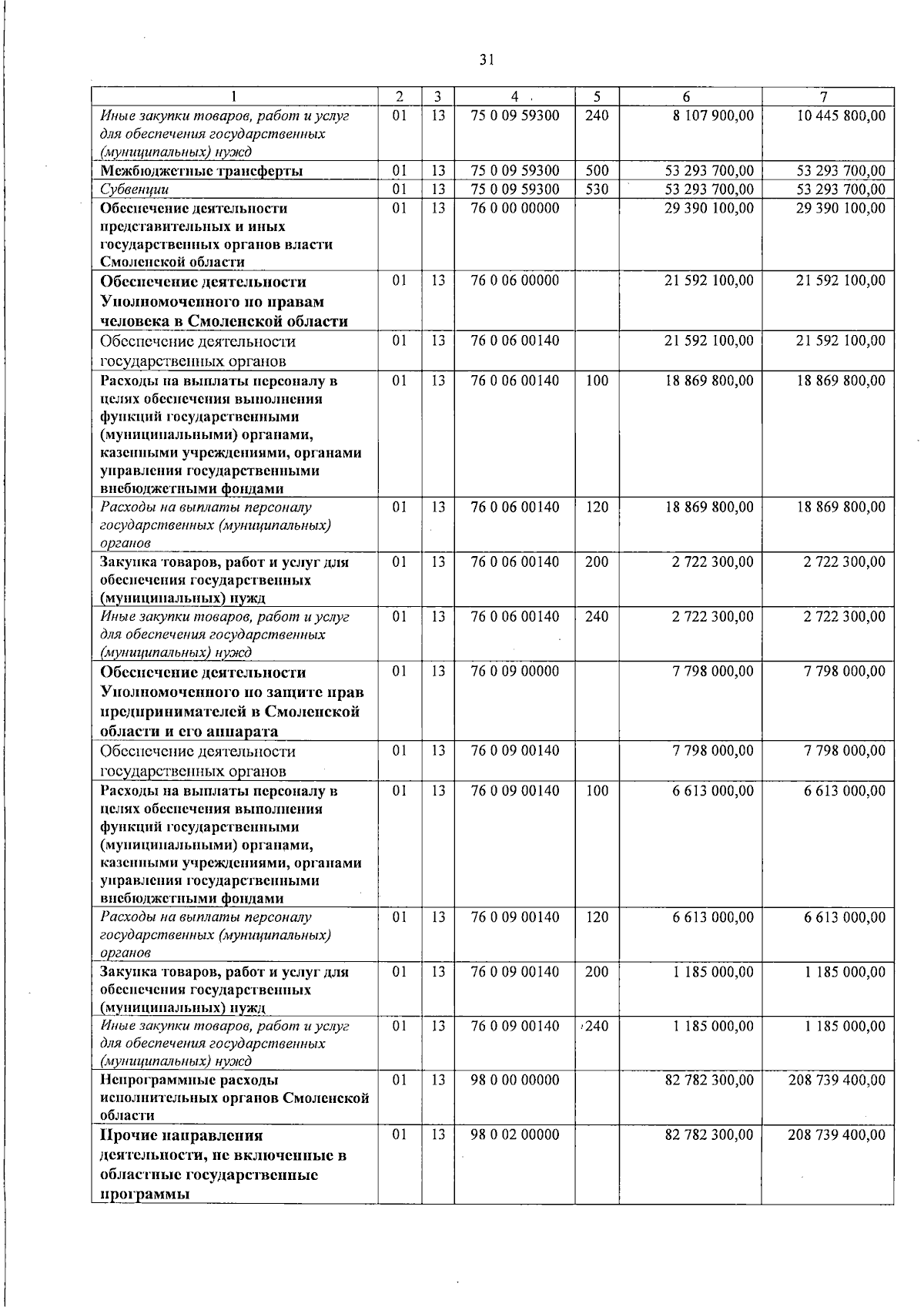 31

| 1 | 2 | 3 | 4 | 5 | 6 | 7 |
|---|---|---|---|---|---|---|
| Иные закупки товаров, работ и услуг для обеспечения государственных (муниципальных) нужд | 01 | 13 | 75 0 09 59300 | 240 | 8 107 900,00 | 10 445 800,00 |
| Межбюджетные трансферты | 01 | 13 | 75 0 09 59300 | 500 | 53 293 700,00 | 53 293 700,00 |
| Субвенции | 01 | 13 | 75 0 09 59300 | 530 | 53 293 700,00 | 53 293 700,00 |
| Обеспечение деятельности представительных и иных государственных органов власти Смоленской области | 01 | 13 | 76 0 00 00000 | | 29 390 100,00 | 29 390 100,00 |
| Обеспечение деятельности Уполномоченного по правам человека в Смоленской области | 01 | 13 | 76 0 06 00000 | | 21 592 100,00 | 21 592 100,00 |
| Обеспечение деятельности государственных органов | 01 | 13 | 76 0 06 00140 | | 21 592 100,00 | 21 592 100,00 |
| Расходы на выплаты персоналу в целях обеспечения выполнения функций государственными (муниципальными) органами, казенными учреждениями, органами управления государственными внебюджетными фондами | 01 | 13 | 76 0 06 00140 | 100 | 18 869 800,00 | 18 869 800,00 |
| Расходы на выплаты персоналу государственных (муниципальных) органов | 01 | 13 | 76 0 06 00140 | 120 | 18 869 800,00 | 18 869 800,00 |
| Закупка товаров, работ и услуг для обеспечения государственных (муниципальных) нужд | 01 | 13 | 76 0 06 00140 | 200 | 2 722 300,00 | 2 722 300,00 |
| Иные закупки товаров, работ и услуг для обеспечения государственных (муниципальных) нужд | 01 | 13 | 76 0 06 00140 | 240 | 2 722 300,00 | 2 722 300,00 |
| Обеспечение деятельности Уполномоченного по защите прав предпринимателей в Смоленской области и его аппарата | 01 | 13 | 76 0 09 00000 | | 7 798 000,00 | 7 798 000,00 |
| Обеспечение деятельности государственных органов | 01 | 13 | 76 0 09 00140 | | 7 798 000,00 | 7 798 000,00 |
| Расходы на выплаты персоналу в целях обеспечения выполнения функций государственными (муниципальными) органами, казенными учреждениями, органами управления государственными внебюджетными фондами | 01 | 13 | 76 0 09 00140 | 100 | 6 613 000,00 | 6 613 000,00 |
| Расходы на выплаты персоналу государственных (муниципальных) органов | 01 | 13 | 76 0 09 00140 | 120 | 6 613 000,00 | 6 613 000,00 |
| Закупка товаров, работ и услуг для обеспечения государственных (муниципальных) нужд | 01 | 13 | 76 0 09 00140 | 200 | 1 185 000,00 | 1 185 000,00 |
| Иные закупки товаров, работ и услуг для обеспечения государственных (муниципальных) нужд | 01 | 13 | 76 0 09 00140 | 240 | 1 185 000,00 | 1 185 000,00 |
| Непрограммные расходы исполнительных органов Смоленской области | 01 | 13 | 98 0 00 00000 | | 82 782 300,00 | 208 739 400,00 |
| Прочие направления деятельности, не включенные в областные государственные программы | 01 | 13 | 98 0 02 00000 | | 82 782 300,00 | 208 739 400,00 |